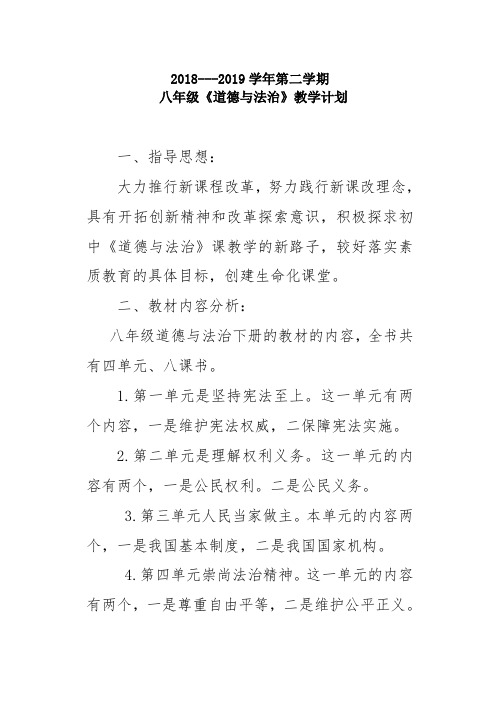 2018---2019 学年第二学期
八年级《道德与法治》教学计划

一、指导思想：

大力推行新课程改革，努力践行新课改理念，具有开拓创新精神和改革探索意识，积极探求初中《道德与法治》课教学的新路子，较好落实素质教育的具体目标，创建生命化课堂。

二、教材内容分析：

八年级道德与法治下册的教材的内容，全书共有四单元、八课书。

1.第一单元是坚持宪法至上。这一单元有两个内容，一是维护宪法权威，二保障宪法实施。

2.第二单元是理解权利义务。这一单元的内容有两个，一是公民权利。二是公民义务。

3.第三单元人民当家做主。本单元的内容两个，一是我国基本制度，二是我国国家机构。

4.第四单元崇尚法治精神。这一单元的内容有两个，一是尊重自由平等，二是维护公平正义。